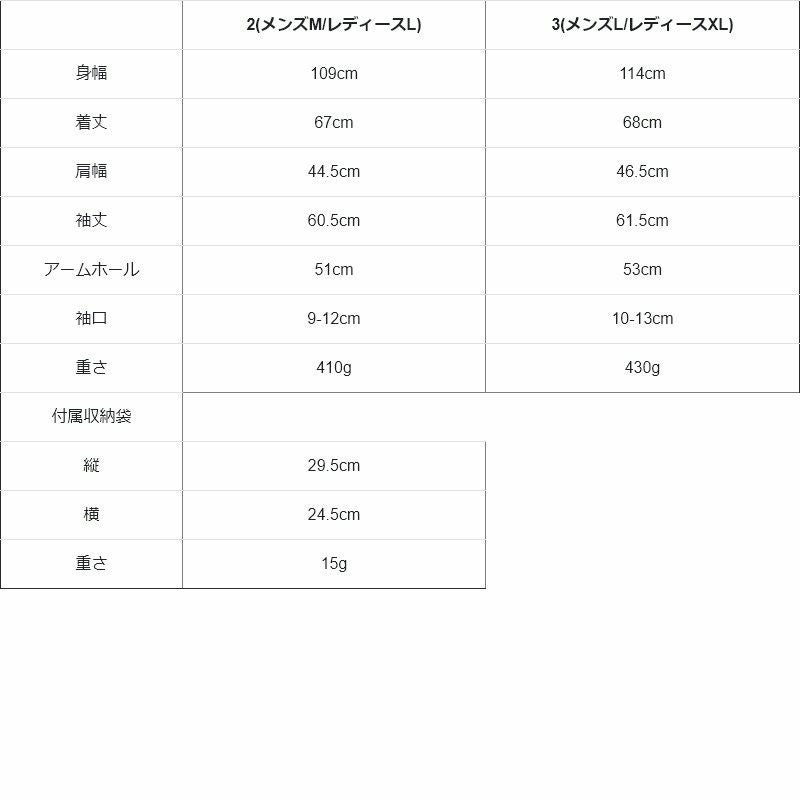 | | 2(メンズM/レディースL) | 3(メンズL/レディースXL) |
|---|---|---|
| 身幅 | 109cm | 114cm |
| 着丈 | 67cm | 68cm |
| 肩幅 | 44.5cm | 46.5cm |
| 袖丈 | 60.5cm | 61.5cm |
| アームホール | 51cm | 53cm |
| 袖口 | 9-12cm | 10-13cm |
| 重さ | 410g | 430g |
| 付属収納袋 | | |
| 縦 | 29.5cm | |
| 横 | 24.5cm | |
| 重さ | 15g | |